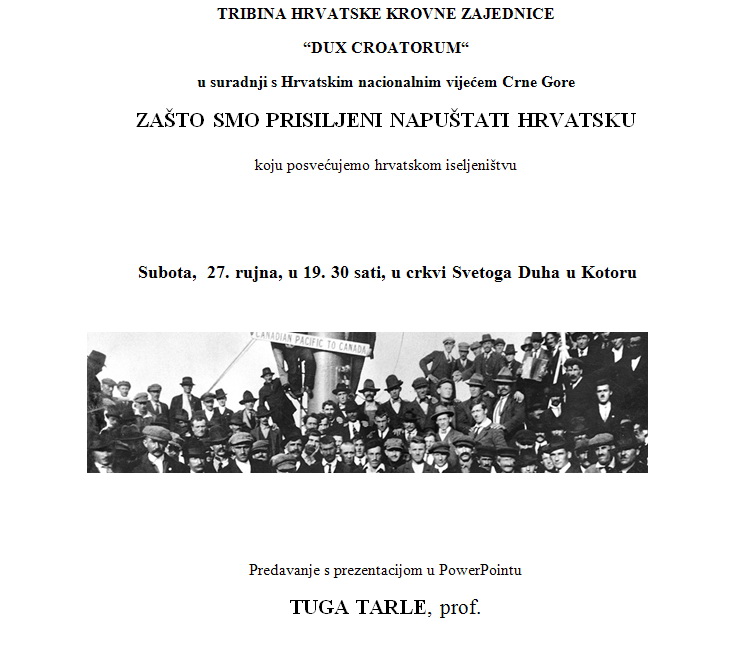 TRIBINA HRVATSKE KROVNE ZAJEDNICE

“DUX CROATORUM“

u suradnji s Hrvatskim nacionalnim vijećem Crne Gore

ZAŠTO SMO PRISILJENI NAPUŠTATI HRVATSKU

koju posvećujemo hrvatskom iseljeništvu

Subota, 27. rujna, u 19. 30 sati, u crkvi Svetoga Duha u Kotoru

CANADIAN PACIFIC TO CANADA

Predavanje s prezentacijom u PowerPointu

TUGA TARLE, prof.